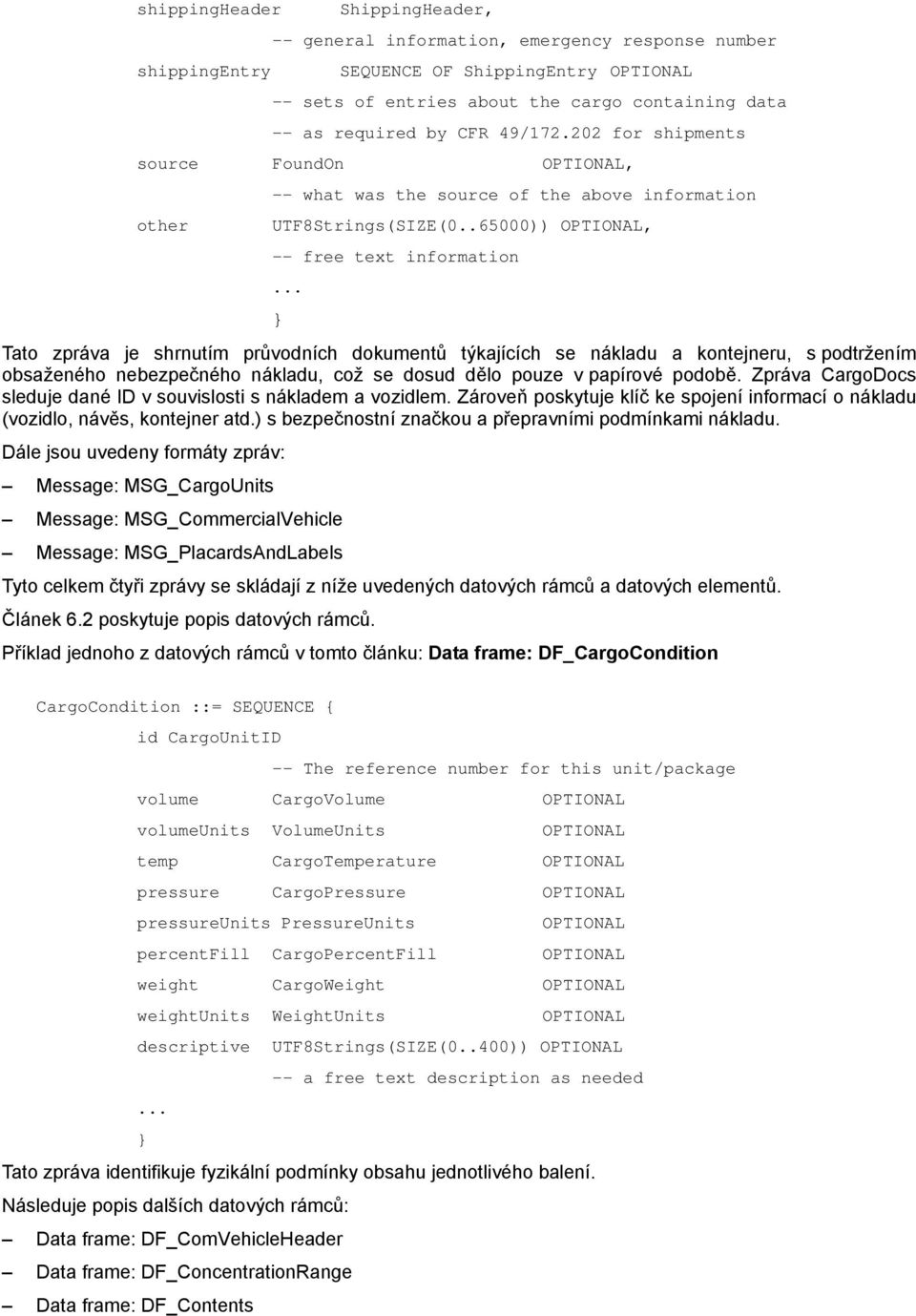 shippingHeader ShippingHeader,
-- general information, emergency response number
shippingEntry SEQUENCE OF ShippingEntry OPTIONAL
-- sets of entries about the cargo containing data
-- as required by CFR 49/172.202 for shipments
source FoundOn OPTIONAL,
-- what was the source of the above information
other UTF8Strings(SIZE(0..65000)) OPTIONAL,
-- free text information
...
}

Tato zpráva je shrnutím průvodních dokumentů týkajících se nákladu a kontejneru, s podtržením obsaženého nebezpečného nákladu, což se dosud dělo pouze v papírové podobě. Zpráva CargoDocs sleduje dané ID v souvislosti s nákladem a vozidlem. Zároveň poskytuje klíč ke spojení informací o nákladu (vozidlo, návěs, kontejner atd.) s bezpečnostní značkou a přepravními podmínkami nákladu.

Dále jsou uvedeny formáty zpráv:

– Message: MSG_CargoUnits

– Message: MSG_CommercialVehicle

– Message: MSG_PlacardsAndLabels

Tyto celkem čtyři zprávy se skládají z níže uvedených datových rámců a datových elementů.

Článek 6.2 poskytuje popis datových rámců.

Příklad jednoho z datových rámců v tomto článku: Data frame: DF_CargoCondition

CargoCondition ::= SEQUENCE {
id CargoUnitID
-- The reference number for this unit/package
volume CargoVolume OPTIONAL
volumeUnits VolumeUnits OPTIONAL
temp CargoTemperature OPTIONAL
pressure CargoPressure OPTIONAL
pressureUnits PressureUnits OPTIONAL
percentFill CargoPercentFill OPTIONAL
weight CargoWeight OPTIONAL
weightUnits WeightUnits OPTIONAL
descriptive UTF8Strings(SIZE(0..400)) OPTIONAL
-- a free text description as needed
...
}

Tato zpráva identifikuje fyzikální podmínky obsahu jednotlivého balení.

Následuje popis dalších datových rámců:

– Data frame: DF_ComVehicleHeader

– Data frame: DF_ConcentrationRange

– Data frame: DF_Contents